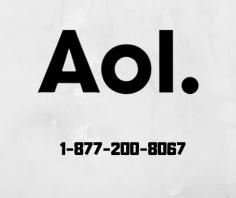 Aol.

1-877-200-8067